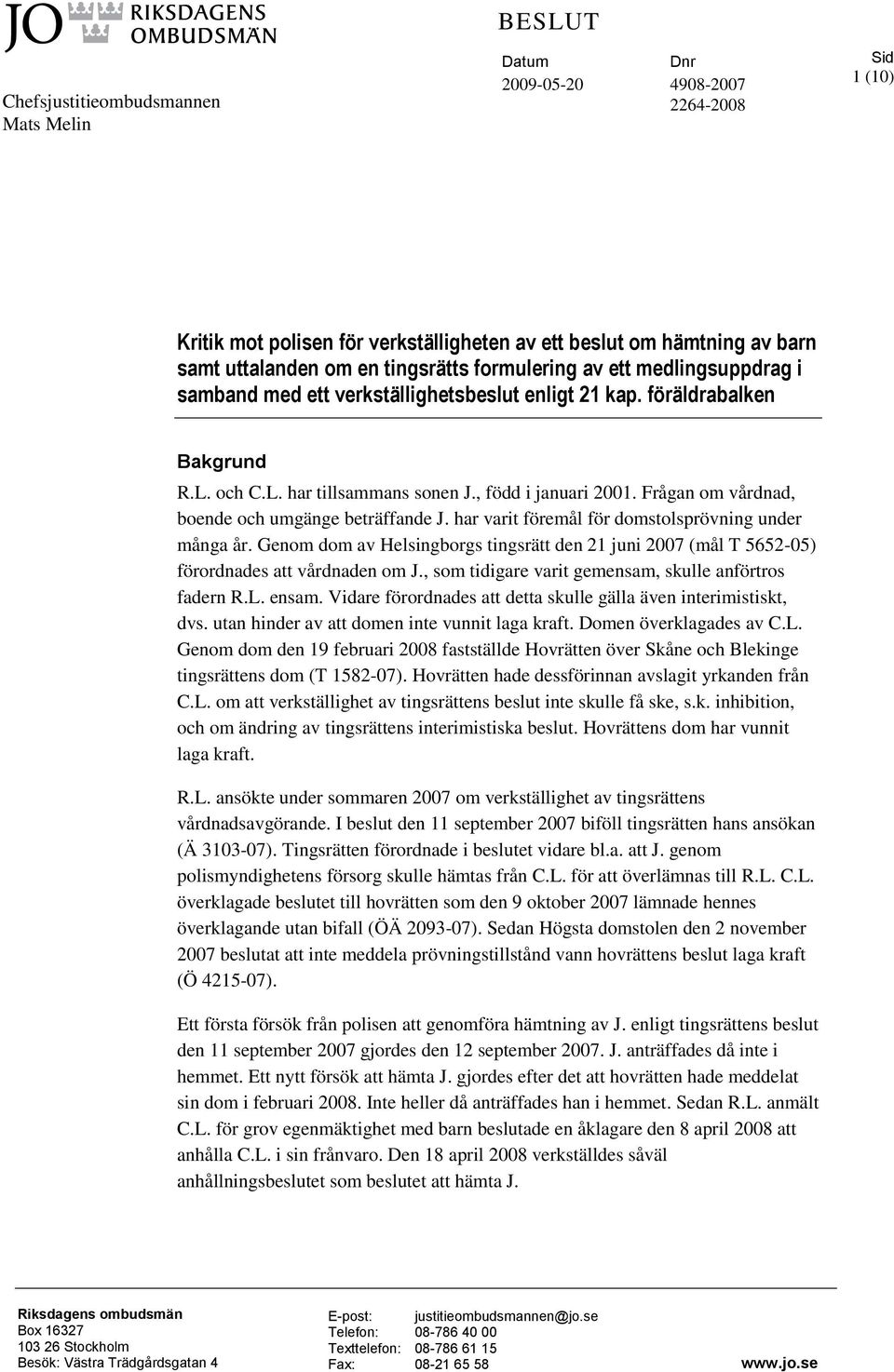 JO RIKSDAGENS OMBUDSMÄN

Chefsjustitieombudsmannen
Mats Melin

BESLUT

Datum
2009-05-20

Dnr
4908-2007
2264-2008

Sid
1 (10)

Kritik mot polisen för verkställigheten av ett beslut om hämtning av barn samt uttalanden om en tingsrätts formulering av ett medlingsuppdrag i samband med ett verkställighetsbeslut enligt 21 kap. föräldrabalken

Bakgrund

R.L. och C.L. har tillsammans sonen J., född i januari 2001. Frågan om vårdnad, boende och umgänge beträffande J. har varit föremål för domstolsprövning under många år. Genom dom av Helsingborgs tingsrätt den 21 juni 2007 (mål T 5652-05) förordnades att vårdnaden om J., som tidigare varit gemensam, skulle anförtros fadern R.L. ensam. Vidare förordnades att detta skulle gälla även interimistiskt, dvs. utan hinder av att domen inte vunnit laga kraft. Domen överklagades av C.L. Genom dom den 19 februari 2008 fastställde Hovrätten över Skåne och Blekinge tingsrättens dom (T 1582-07). Hovrätten hade dessförinnan avslagit yrkanden från C.L. om att verkställighet av tingsrättens beslut inte skulle få ske, s.k. inhibition, och om ändring av tingsrättens interimistiska beslut. Hovrättens dom har vunnit laga kraft.

R.L. ansökte under sommaren 2007 om verkställighet av tingsrättens vårdnadsavgörande. I beslut den 11 september 2007 biföll tingsrätten hans ansökan (Ä 3103-07). Tingsrätten förordnade i beslutet vidare bl.a. att J. genom polismyndighetens försorg skulle hämtas från C.L. för att överlämnas till R.L. C.L. överklagade beslutet till hovrätten som den 9 oktober 2007 lämnade hennes överklagande utan bifall (ÖÄ 2093-07). Sedan Högsta domstolen den 2 november 2007 beslutat att inte meddela prövningstillstånd vann hovrättens beslut laga kraft (Ö 4215-07).

Ett första försök från polisen att genomföra hämtning av J. enligt tingsrättens beslut den 11 september 2007 gjordes den 12 september 2007. J. anträffades då inte i hemmet. Ett nytt försök att hämta J. gjordes efter det att hovrätten hade meddelat sin dom i februari 2008. Inte heller då anträffades han i hemmet. Sedan R.L. anmält C.L. för grov egenmäktighet med barn beslutade en åklagare den 8 april 2008 att anhålla C.L. i sin frånvaro. Den 18 april 2008 verkställdes såväl anhållningsbeslutet som beslutet att hämta J.

Riksdagens ombudsmän
Box 16327
103 26 Stockholm
Besök: Västra Trädgårdsgatan 4

E-post: justitieombudsmannen@jo.se
Telefon: 08-786 40 00
Texttelefon: 08-786 61 15
Fax: 08-21 65 58

www.jo.se